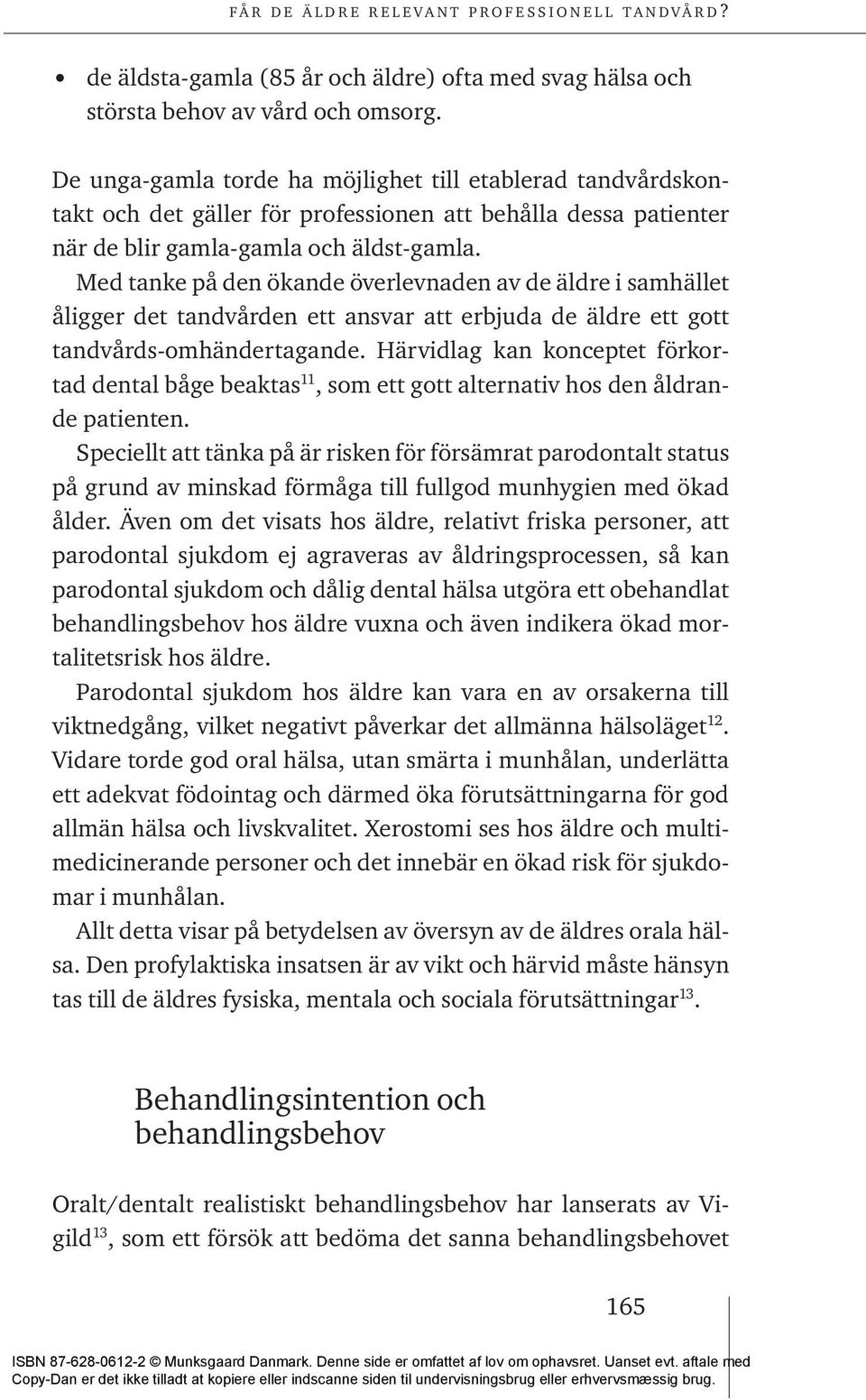 FÅR DE ÄLDRE RELEVANT PROFESSIONELL TANDVÅRD?

• de äldsta-gamla (85 år och äldre) ofta med svag hälsa och största behov av vård och omsorg.

De unga-gamla torde ha möjlighet till etablerad tandvårdskontakt och det gäller för professionen att behålla dessa patienter när de blir gamla-gamla och äldst-gamla.

Med tanke på den ökande överlevnaden av de äldre i samhället åligger det tandvården ett ansvar att erbjuda de äldre ett gott tandvårds-omhändertagande. Härvidlag kan konceptet förkortad dental båge beaktas$^{11}$, som ett gott alternativ hos den åldrande patienten.

Speciellt att tänka på är risken för försämrat parodontalt status på grund av minskad förmåga till fullgod munhygien med ökad ålder. Även om det visats hos äldre, relativt friska personer, att parodontal sjukdom ej agraveras av åldringsprocessen, så kan parodontal sjukdom och dålig dental hälsa utgöra ett obehandlat behandlingsbehov hos äldre vuxna och även indikera ökad mortalitetsrisk hos äldre.

Parodontal sjukdom hos äldre kan vara en av orsakerna till viktnedgång, vilket negativt påverkar det allmänna hälsoläget$^{12}$. Vidare torde god oral hälsa, utan smärta i munhålan, underlätta ett adekvat födointag och därmed öka förutsättningarna för god allmän hälsa och livskvalitet. Xerostomi ses hos äldre och multimedicinerande personer och det innebär en ökad risk för sjukdomar i munhålan.

Allt detta visar på betydelsen av översyn av de äldres orala hälsa. Den profylaktiska insatsen är av vikt och härvid måste hänsyn tas till de äldres fysiska, mentala och sociala förutsättningar$^{13}$.

Behandlingsintention och behandlingsbehov

Oralt/dentalt realistiskt behandlingsbehov har lanserats av Vigild$^{13}$, som ett försök att bedöma det sanna behandlingsbehovet

165

ISBN 87-628-0612-2 © Munksgaard Danmark. Denne side er omfattet af lov om ophavsret. Uanset evt. aftale med Copy-Dan er det ikke tilladt at kopiere eller indscanne siden til undervisningsbrug eller erhvervsmæssig brug.